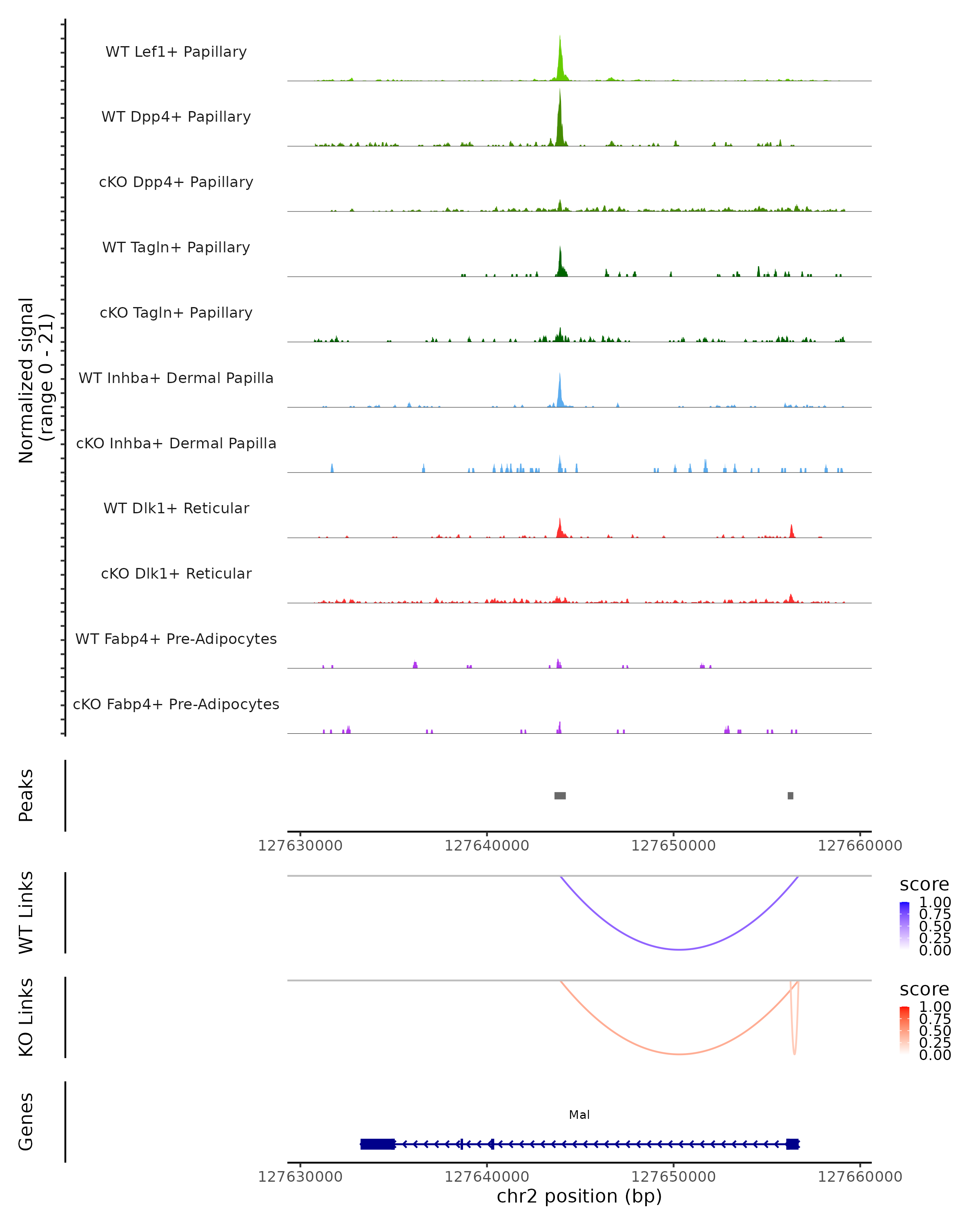 Normalized signal
(range 0 - 21)

WT Lef1+ Papillary

WT Dpp4+ Papillary

cKO Dpp4+ Papillary

WT Tagln+ Papillary

cKO Tagln+ Papillary

WT Inhba+ Dermal Papilla

cKO Inhba+ Dermal Papilla

WT Dlk1+ Reticular

cKO Dlk1+ Reticular

WT Fabp4+ Pre-Adipocytes

cKO Fabp4+ Pre-Adipocytes

Peaks

127630000 127640000 127650000 127660000

WT Links

score
1.00
0.75
0.50
0.25
0.00

KO Links

score
1.00
0.75
0.50
0.25
0.00

Genes

Mal

127630000 127640000 127650000 127660000

chr2 position (bp)